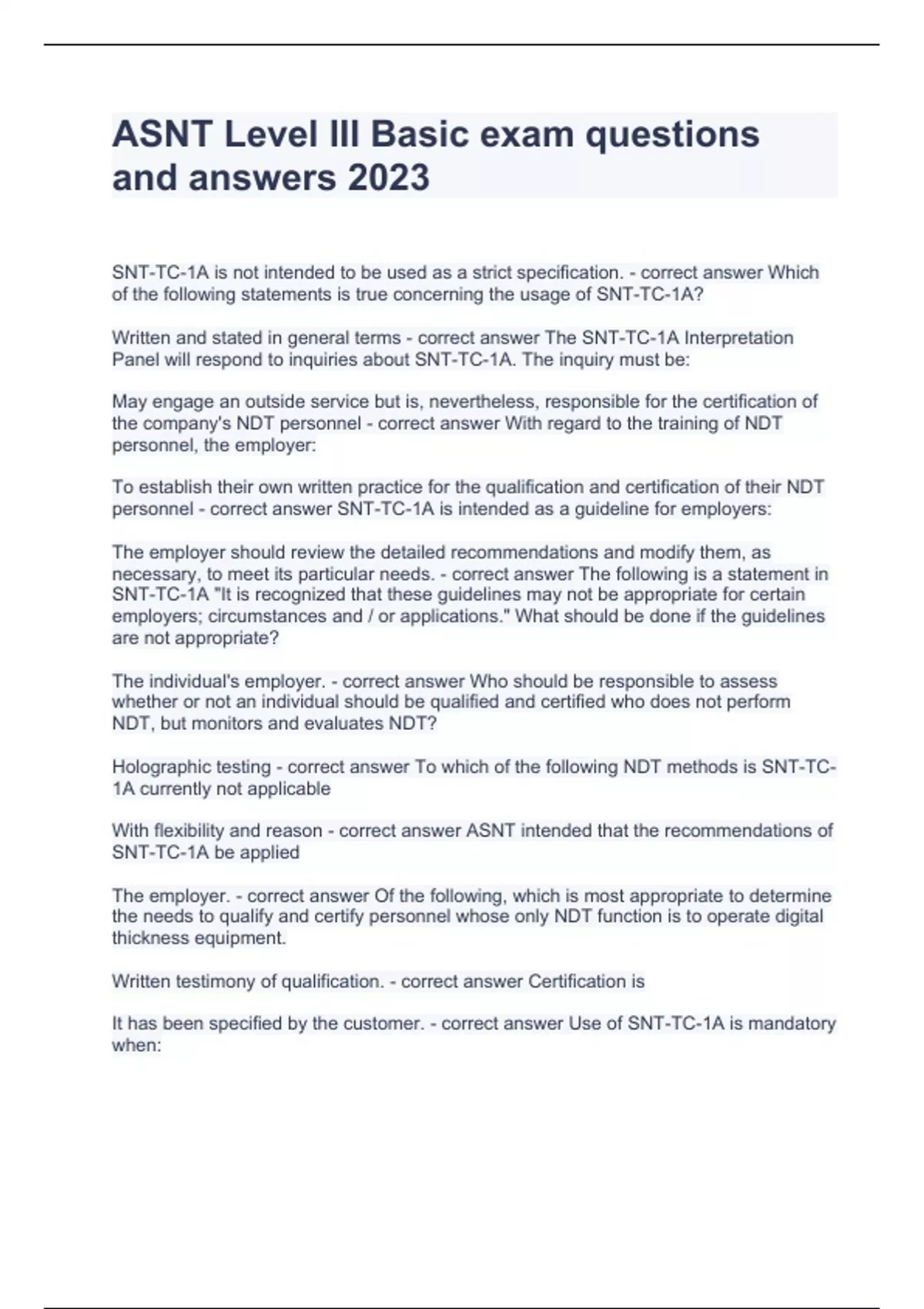 ASNT Level III Basic exam questions and answers 2023

SNT-TC-1A is not intended to be used as a strict specification. - correct answer Which of the following statements is true concerning the usage of SNT-TC-1A?

Written and stated in general terms - correct answer The SNT-TC-1A Interpretation Panel will respond to inquiries about SNT-TC-1A. The inquiry must be:

May engage an outside service but is, nevertheless, responsible for the certification of the company's NDT personnel - correct answer With regard to the training of NDT personnel, the employer:

To establish their own written practice for the qualification and certification of their NDT personnel - correct answer SNT-TC-1A is intended as a guideline for employers:

The employer should review the detailed recommendations and modify them, as necessary, to meet its particular needs. - correct answer The following is a statement in SNT-TC-1A "It is recognized that these guidelines may not be appropriate for certain employers; circumstances and / or applications." What should be done if the guidelines are not appropriate?

The individual's employer. - correct answer Who should be responsible to assess whether or not an individual should be qualified and certified who does not perform NDT, but monitors and evaluates NDT?

Holographic testing - correct answer To which of the following NDT methods is SNT-TC-1A currently not applicable

With flexibility and reason - correct answer ASNT intended that the recommendations of SNT-TC-1A be applied

The employer. - correct answer Of the following, which is most appropriate to determine the needs to qualify and certify personnel whose only NDT function is to operate digital thickness equipment.

Written testimony of qualification. - correct answer Certification is

It has been specified by the customer. - correct answer Use of SNT-TC-1A is mandatory when: